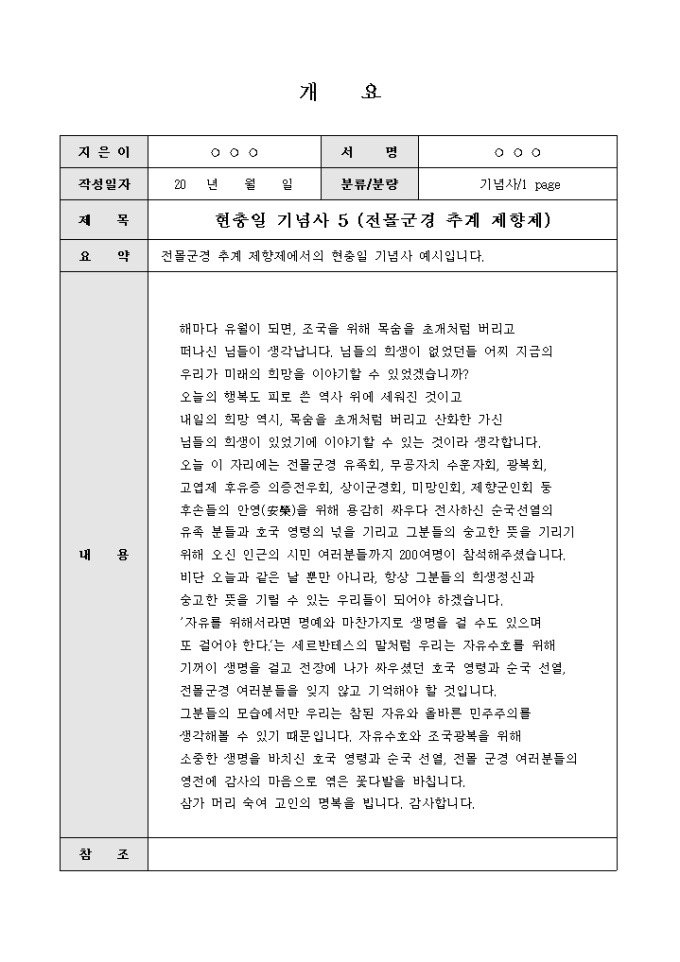 개 요

| 지 은 이 | ○ ○ ○ | 서 명 | ○ ○ ○ |
|---|---|---|---|
| 작성일자 | 20 년 월 일 | 분류/분량 | 기념사/1 page |
| 제 목 | 현충일 기념사 5 (전몰군경 추계 제향제) | | |
| 요 약 | 전몰군경 추계 제향제에서의 현충일 기념사 예시입니다. | | |
| 내 용 | 해마다 유월이 되면, 조국을 위해 목숨을 초개처럼 버리고 떠나신 님들이 생각납니다. 님들의 희생이 없었던들 어찌 지금의 우리가 미래의 희망을 이야기할 수 있었겠습니까? 오늘의 행복도 피로 쓴 역사 위에 세워진 것이고 내일의 희망 역시, 목숨을 초개처럼 버리고 산화한 가신 님들의 희생이 있었기에 이야기할 수 있는 것이라 생각합니다. 오늘 이 자리에는 전몰군경 유족회, 무공자치 수훈자회, 광복회, 고엽제 후유증 의증전우회, 상이군경회, 미망인회, 제향군인회 등 후손들의 안영(安榮)을 위해 용감히 싸우다 전사하신 순국선열의 유족 분들과 호국 영령의 넋을 기리고 그분들의 숭고한 뜻을 기리기 위해 오신 인근의 시민 여러분들까지 200여명이 참석해주셨습니다. 비단 오늘과 같은 날 뿐만 아니라, 항상 그분들의 희생정신과 숭고한 뜻을 기릴 수 있는 우리들이 되어야 하겠습니다. '자유를 위해서라면 명예와 마찬가지로 생명을 걸 수도 있으며 또 걸어야 한다.'는 세르반테스의 말처럼 우리는 자유수호를 위해 기꺼이 생명을 걸고 전장에 나가 싸우셨던 호국 영령과 순국 선열, 전몰군경 여러분들을 잊지 않고 기억해야 할 것입니다. 그분들의 모습에서만 우리는 참된 자유와 올바른 민주주의를 생각해볼 수 있기 때문입니다. 자유수호와 조국광복을 위해 소중한 생명을 바치신 호국 영령과 순국 선열, 전몰 군경 여러분들의 영전에 감사의 마음으로 엮은 꽃다발을 바칩니다. 삼가 머리 숙여 고인의 명복을 빕니다. 감사합니다. | | |
| 참 조 | | | |